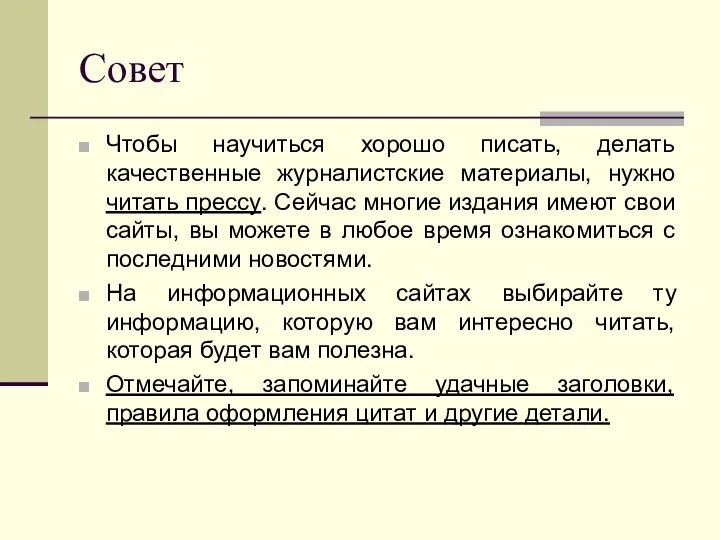 Совет

Чтобы научиться хорошо писать, делать качественные журналистские материалы, нужно читать прессу. Сейчас многие издания имеют свои сайты, вы можете в любое время ознакомиться с последними новостями.

На информационных сайтах выбирайте ту информацию, которую вам интересно читать, которая будет вам полезна.

Отмечайте, запоминайте удачные заголовки, правила оформления цитат и другие детали.